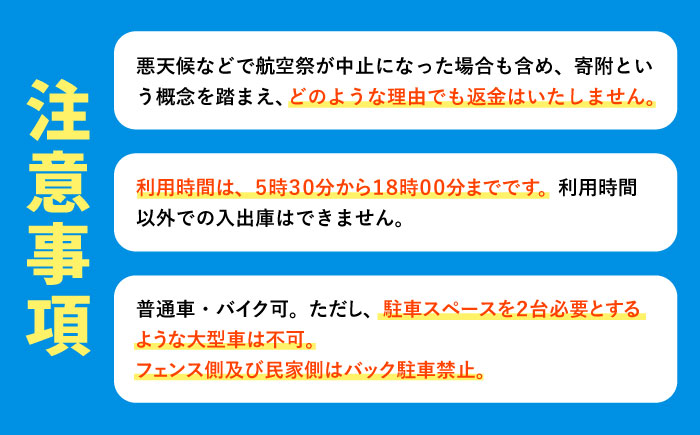 注意事項

悪天候などで航空祭が中止になった場合も含め、寄附という概念を踏まえ、どのような理由でも返金はいたしません。

利用時間は、5時30分から18時00分までです。利用時間以外での入出庫はできません。

普通車・バイク可。ただし、駐車スペースを2台必要とするような大型車は不可。
フェンス側及び民家側はバック駐車禁止。